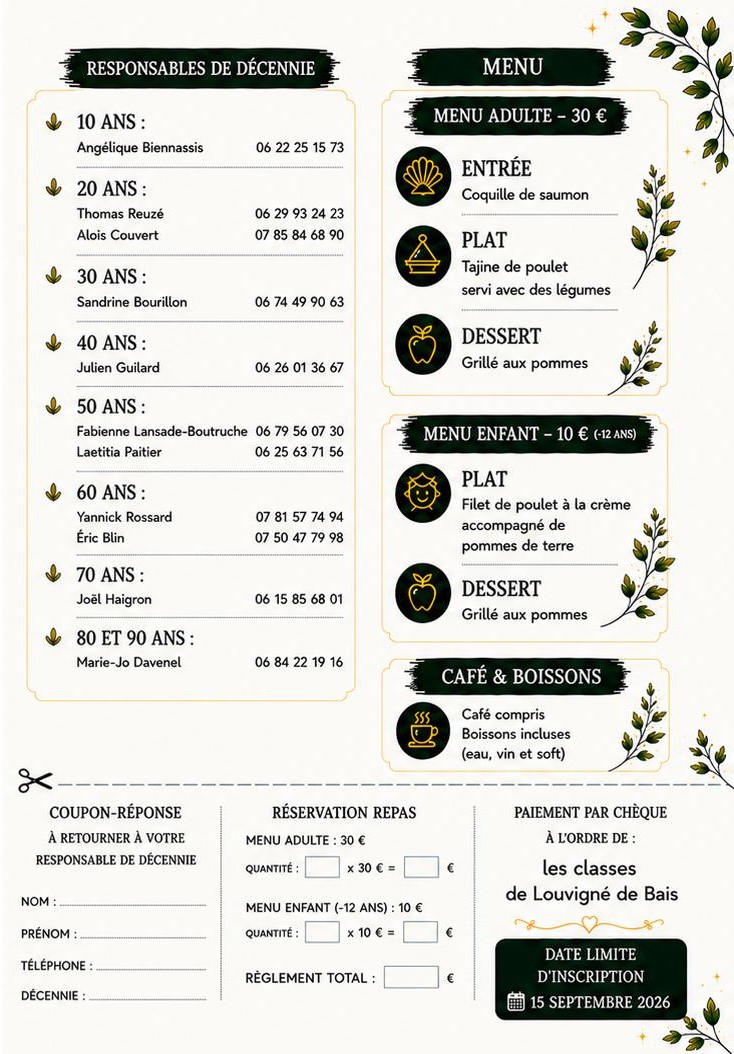 RESPONSABLES DE DÉCENNIE

10 ANS :
Angélique Biennassis 06 22 25 15 73

20 ANS :
Thomas Reuzé 06 29 93 24 23
Alois Couvert 07 85 84 68 90

30 ANS :
Sandrine Bourillon 06 74 49 90 63

40 ANS :
Julien Guilard 06 26 01 36 67

50 ANS :
Fabienne Lansade-Boutruche 06 79 56 07 30
Laetitia Paitier 06 25 63 71 56

60 ANS :
Yannick Rossard 07 81 57 74 94
Éric Blin 07 50 47 79 98

70 ANS :
Joël Haigron 06 15 85 68 01

80 ET 90 ANS :
Marie-Jo Davenel 06 84 22 19 16

MENU

MENU ADULTE – 30 €

ENTRÉE
Coquille de saumon

PLAT
Tajine de poulet servi avec des légumes

DESSERT
Grillé aux pommes

MENU ENFANT – 10 € (-12 ANS)

PLAT
Filet de poulet à la crème accompagné de pommes de terre

DESSERT
Grillé aux pommes

CAFÉ & BOISSONS

Café compris
Boissons incluses
(eau, vin et soft)

COUPON-RÉPONSE
À RETOURNER À VOTRE RESPONSABLE DE DÉCENNIE

NOM :
PRÉNOM :
TÉLÉPHONE :
DÉCENNIE :

RÉSERVATION REPAS

MENU ADULTE : 30 €
QUANTITÉ : x 30 € = €

MENU ENFANT (-12 ANS) : 10 €
QUANTITÉ : x 10 € = €

RÈGLEMENT TOTAL : €

PAIEMENT PAR CHÈQUE
À L'ORDRE DE :
les classes
de Louvigné de Bais

DATE LIMITE D'INSCRIPTION
15 SEPTEMBRE 2026